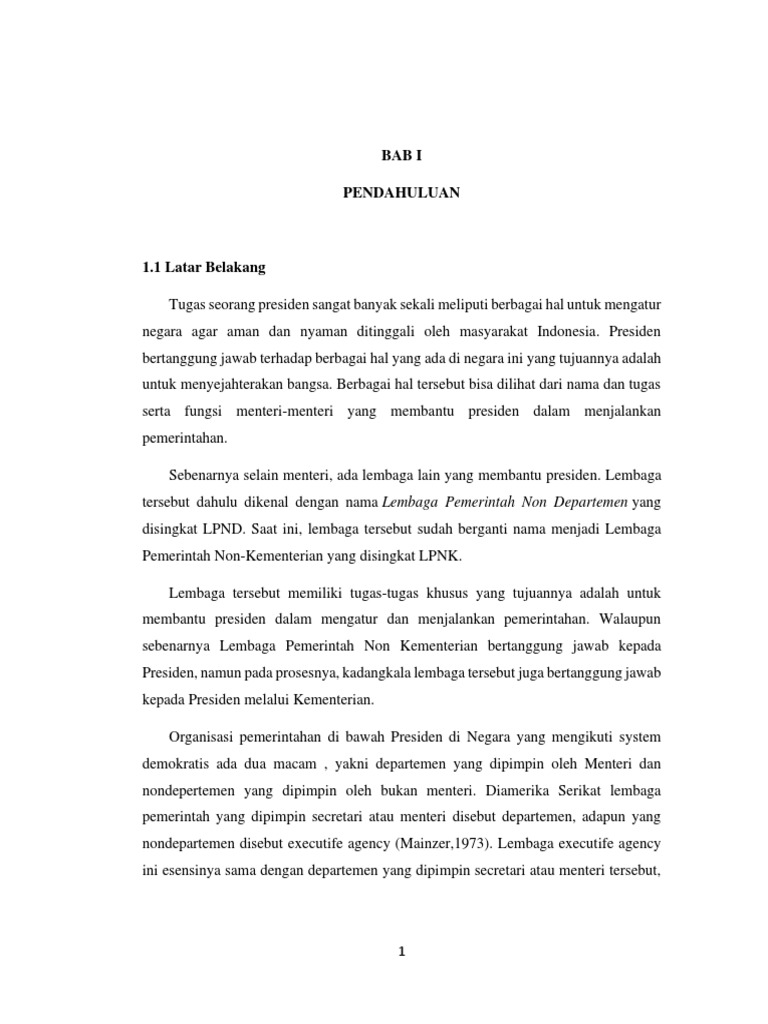 BAB I

PENDAHULUAN

1.1 Latar Belakang

Tugas seorang presiden sangat banyak sekali meliputi berbagai hal untuk mengatur negara agar aman dan nyaman ditinggali oleh masyarakat Indonesia. Presiden bertanggung jawab terhadap berbagai hal yang ada di negara ini yang tujuannya adalah untuk menyejahterakan bangsa. Berbagai hal tersebut bisa dilihat dari nama dan tugas serta fungsi menteri-menteri yang membantu presiden dalam menjalankan pemerintahan.

Sebenarnya selain menteri, ada lembaga lain yang membantu presiden. Lembaga tersebut dahulu dikenal dengan nama Lembaga Pemerintah Non Departemen yang disingkat LPND. Saat ini, lembaga tersebut sudah berganti nama menjadi Lembaga Pemerintah Non-Kementerian yang disingkat LPNK.

Lembaga tersebut memiliki tugas-tugas khusus yang tujuannya adalah untuk membantu presiden dalam mengatur dan menjalankan pemerintahan. Walaupun sebenarnya Lembaga Pemerintah Non Kementerian bertanggung jawab kepada Presiden, namun pada prosesnya, kadangkala lembaga tersebut juga bertanggung jawab kepada Presiden melalui Kementerian.

Organisasi pemerintahan di bawah Presiden di Negara yang mengikuti system demokratis ada dua macam , yakni departemen yang dipimpin oleh Menteri dan nondepertemen yang dipimpin oleh bukan menteri. Diamerika Serikat lembaga pemerintah yang dipimpin secretari atau menteri disebut departemen, adapun yang nondepartemen disebut executife agency (Mainzer,1973). Lembaga executife agency ini esensinya sama dengan departemen yang dipimpin secretari atau menteri tersebut,

1